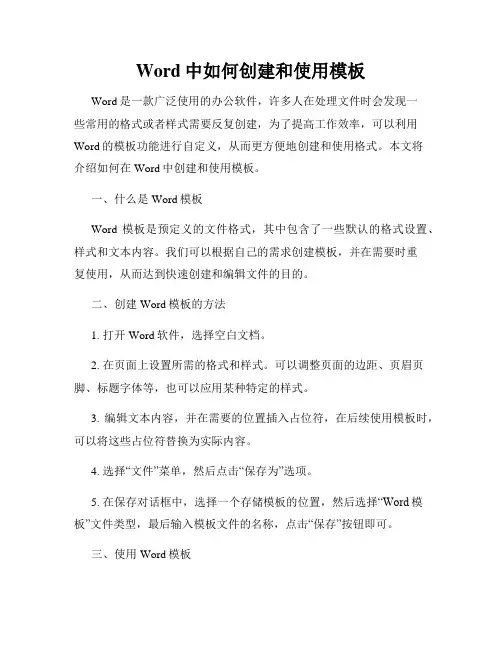 Word 中如何创建和使用模板

Word 是一款广泛使用的办公软件，许多人在处理文件时会发现一些常用的格式或者样式需要反复创建，为了提高工作效率，可以利用 Word 的模板功能进行自定义，从而更方便地创建和使用格式。本文将介绍如何在 Word 中创建和使用模板。

一、什么是 Word 模板

Word 模板是预定义的文件格式，其中包含了一些默认的格式设置、样式和文本内容。我们可以根据自己的需求创建模板，并在需要时重复使用，从而达到快速创建和编辑文件的目的。

二、创建 Word 模板的方法

1. 打开 Word 软件，选择空白文档。

2. 在页面上设置所需的格式和样式。可以调整页面的边距、页眉页脚、标题字体等，也可以应用某种特定的样式。

3. 编辑文本内容，并在需要的位置插入占位符，在后续使用模板时，可以将这些占位符替换为实际内容。

4. 选择“文件”菜单，然后点击“保存为”选项。

5. 在保存对话框中，选择一个存储模板的位置，然后选择“Word 模板”文件类型，最后输入模板文件的名称，点击“保存”按钮即可。

三、使用 Word 模板